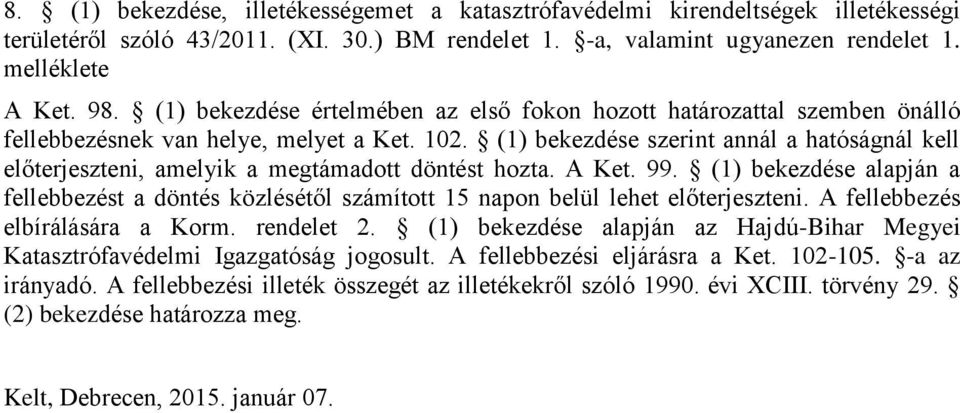 8. § (1) bekezdése, illetékességemet a katasztrófavédelmi kirendeltségek illetékességi területéről szóló 43/2011. (XI. 30.) BM rendelet 1. §-a, valamint ugyanezen rendelet 1. melléklete

A Ket. 98. § (1) bekezdése értelmében az első fokon hozott határozattal szemben önálló fellebbezésnek van helye, melyet a Ket. 102. § (1) bekezdése szerint annál a hatóságnál kell előterjeszteni, amelyik a megtámadott döntést hozta. A Ket. 99. § (1) bekezdése alapján a fellebbezést a döntés közlésétől számított 15 napon belül lehet előterjeszteni. A fellebbezés elbírálására a Korm. rendelet 2. § (1) bekezdése alapján az Hajdú-Bihar Megyei Katasztrófavédelmi Igazgatóság jogosult. A fellebbezési eljárásra a Ket. 102-105. §-a az irányadó. A fellebbezési illeték összegét az illetékekről szóló 1990. évi XCIII. törvény 29. § (2) bekezdése határozza meg.

Kelt, Debrecen, 2015. január 07.